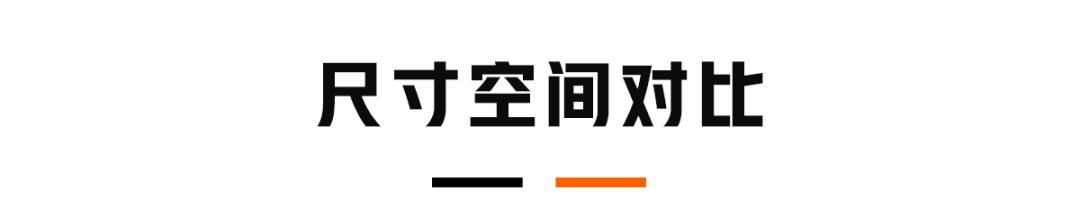 尺寸空间对比